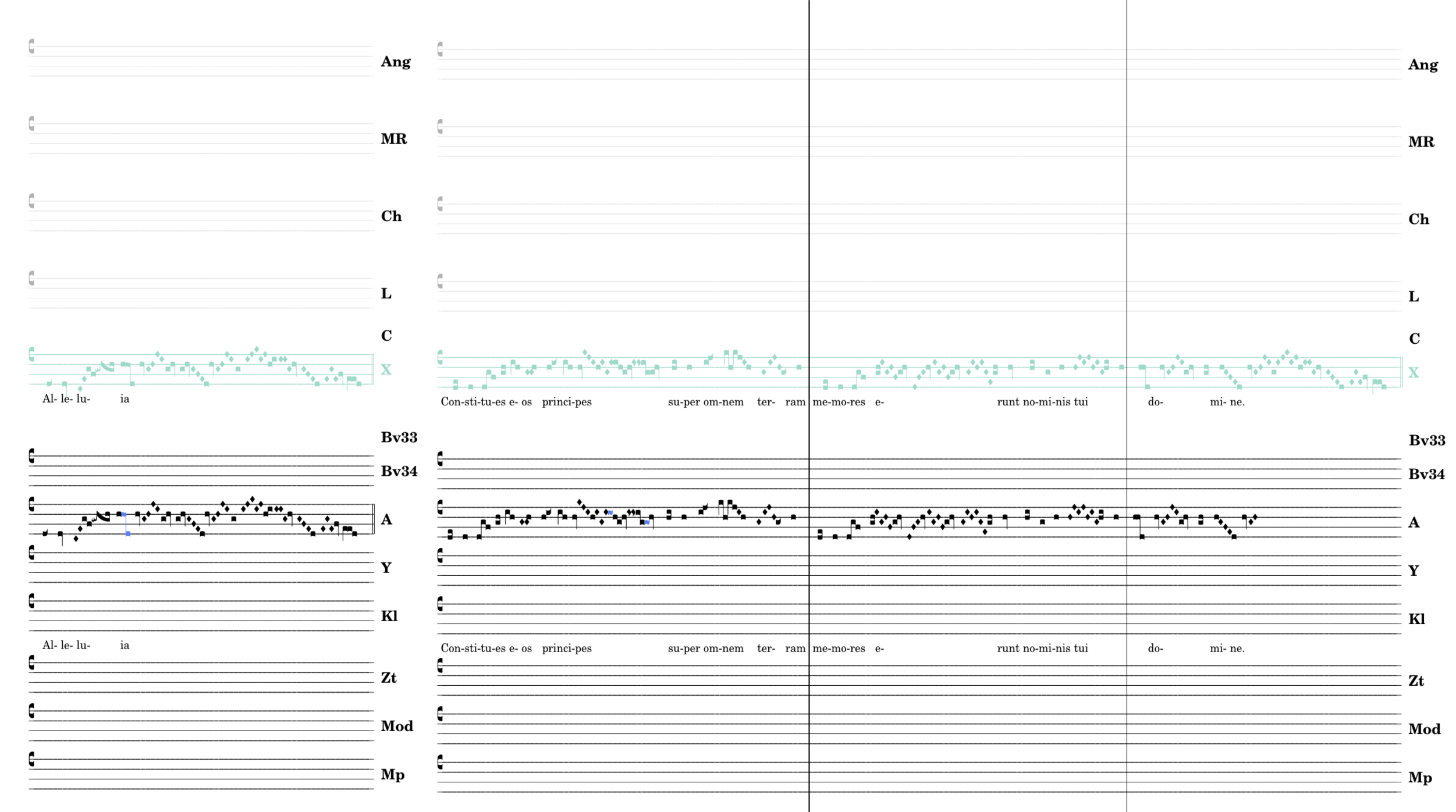 Ang

MR

Ch

L

C

X

Al- le- lu- ia

Bv33

Bv34

A

Y

Kl

Al- le- lu- ia

Zt

Mod

Mp

Ang

MR

Ch

L

C

X

Con-sti-tu-es e- os princi-pes su-per om-nem ter- ram me-mo-res e- runt no-mi-nis tui do- mi- ne.

Bv33

Bv34

A

Y

Kl

Con-sti-tu-es e- os princi-pes su-per om-nem ter- ram me-mo-res e- runt no-mi-nis tui do- mi- ne.

Zt

Mod

Mp